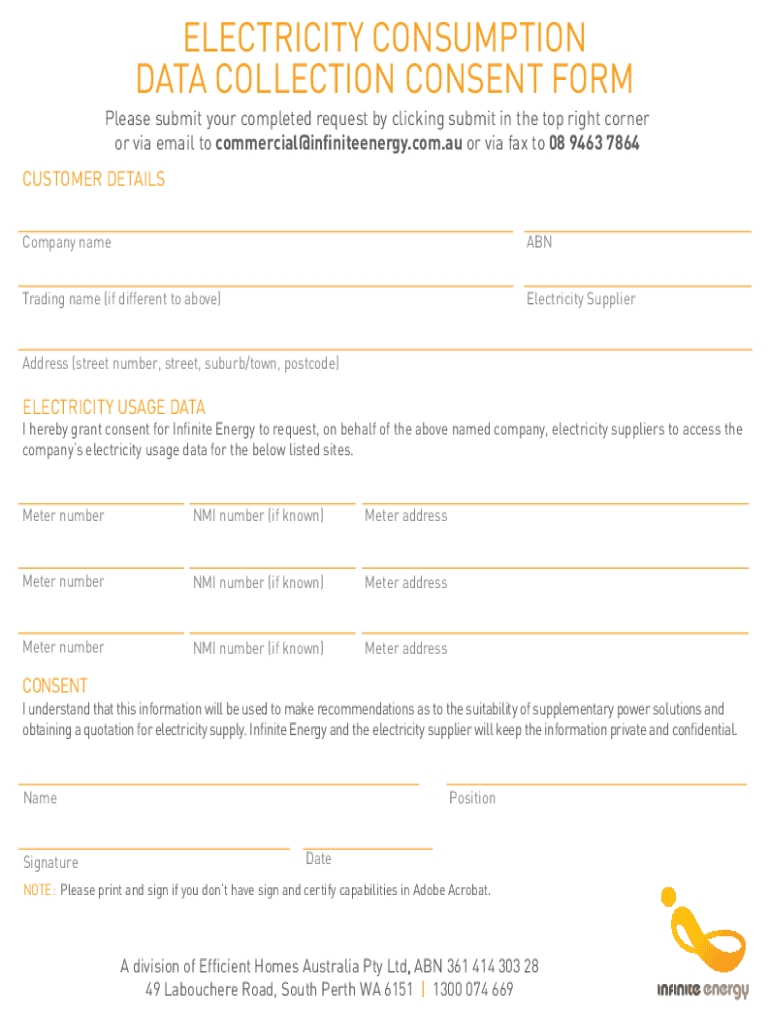 ELECTRICITY CONSUMPTION
DATA COLLECTION CONSENT FORM

Please submit your completed request by clicking submit in the top right corner or via email to commercial@infiniteenergy.com.au or via fax to 08 9463 7864

CUSTOMER DETAILS

Company name

ABN

Trading name (if different to above)

Electricity Supplier

Address (street number, street, suburb/town, postcode)

ELECTRICITY USAGE DATA

I hereby grant consent for Infinite Energy to request, on behalf of the above named company, electricity suppliers to access the company's electricity usage data for the below listed sites.

Meter number

NMI number (if known)

Meter address

Meter number

NMI number (if known)

Meter address

Meter number

NMI number (if known)

Meter address

CONSENT

I understand that this information will be used to make recommendations as to the suitability of supplementary power solutions and obtaining a quotation for electricity supply. Infinite Energy and the electricity supplier will keep the information private and confidential.

Name

Position

Signature

Date

NOTE: Please print and sign if you don't have sign and certify capabilities in Adobe Acrobat.

A division of Efficient Homes Australia Pty Ltd, ABN 361 414 303 28
49 Labouchere Road, South Perth WA 6151 | 1300 074 669

infinite energy